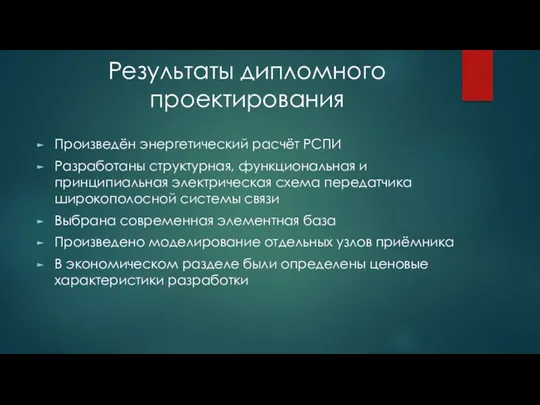 Результаты дипломного проектирования

► Произведён энергетический расчёт РСПИ
► Разработаны структурная, функциональная и принципиальная электрическая схема передатчика широкополосной системы связи
► Выбрана современная элементная база
► Произведено моделирование отдельных узлов приёмника
► В экономическом разделе были определены ценовые характеристики разработки